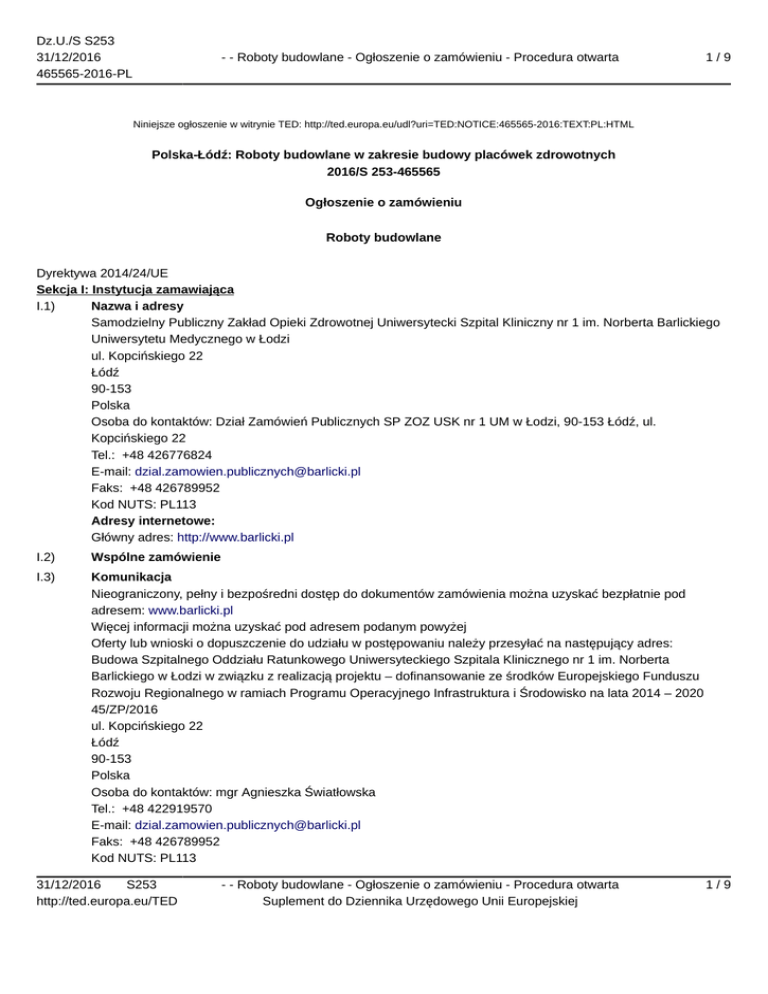 Dz.U./S S253
31/12/2016
465565-2016-PL

- - Roboty budowlane - Ogłoszenie o zamówieniu - Procedura otwarta

1 / 9

Niniejsze ogłoszenie w witrynie TED: http://ted.europa.eu/udl?uri=TED:NOTICE:465565-2016:TEXT:PL:HTML

Polska-Łódź: Roboty budowlane w zakresie budowy placówek zdrowotnych
2016/S 253-465565

Ogłoszenie o zamówieniu

Roboty budowlane

Dyrektywa 2014/24/UE
Sekcja I: Instytucja zamawiająca
I.1) Nazwa i adresy
Samodzielny Publiczny Zakład Opieki Zdrowotnej Uniwersytecki Szpital Kliniczny nr 1 im. Norberta Barlickiego Uniwersytetu Medycznego w Łodzi
ul. Kopcińskiego 22
Łódź
90-153
Polska
Osoba do kontaktów: Dział Zamówień Publicznych SP ZOZ USK nr 1 UM w Łodzi, 90-153 Łódź, ul. Kopcińskiego 22
Tel.: +48 426776824
E-mail: dzial.zamowien.publicznych@barlicki.pl
Faks: +48 426789952
Kod NUTS: PL113
Adresy internetowe:
Główny adres: http://www.barlicki.pl

I.2) Wspólne zamówienie

I.3) Komunikacja
Nieograniczony, pełny i bezpośredni dostęp do dokumentów zamówienia można uzyskać bezpłatnie pod adresem: www.barlicki.pl
Więcej informacji można uzyskać pod adresem podanym powyżej
Oferty lub wnioski o dopuszczenie do udziału w postępowaniu należy przesyłać na następujący adres:
Budowa Szpitalnego Oddziału Ratunkowego Uniwersyteckiego Szpitala Klinicznego nr 1 im. Norberta Barlickiego w Łodzi w związku z realizacją projektu – dofinansowanie ze środków Europejskiego Funduszu Rozwoju Regionalnego w ramiach Programu Operacyjnego Infrastruktura i Środowisko na lata 2014 – 2020 45/ZP/2016
ul. Kopcińskiego 22
Łódź
90-153
Polska
Osoba do kontaktów: mgr Agnieszka Światłowska
Tel.: +48 422919570
E-mail: dzial.zamowien.publicznych@barlicki.pl
Faks: +48 426789952
Kod NUTS: PL113

31/12/2016 S253
http://ted.europa.eu/TED

- - Roboty budowlane - Ogłoszenie o zamówieniu - Procedura otwarta
Suplement do Dziennika Urzędowego Unii Europejskiej

1 / 9